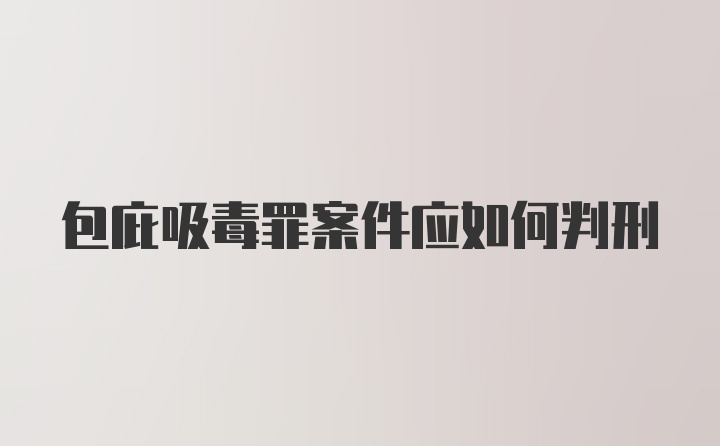 包庇吸毒罪案件应如何判刑